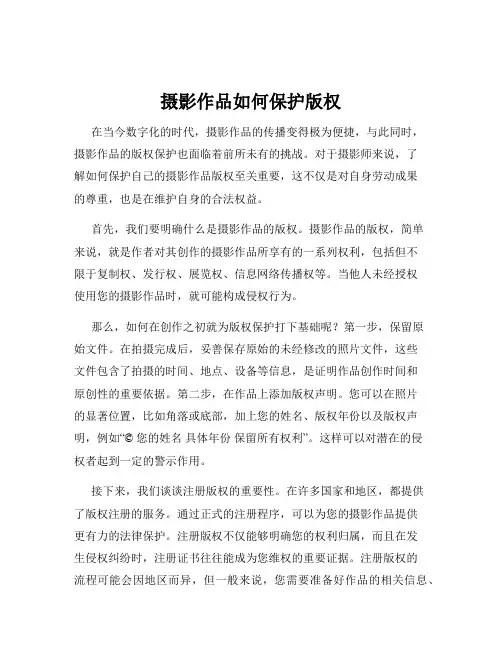 摄影作品如何保护版权

在当今数字化的时代，摄影作品的传播变得极为便捷，与此同时，摄影作品的版权保护也面临着前所未有的挑战。对于摄影师来说，了解如何保护自己的摄影作品版权至关重要，这不仅是对自身劳动成果的尊重，也是在维护自身的合法权益。

首先，我们要明确什么是摄影作品的版权。摄影作品的版权，简单来说，就是作者对其创作的摄影作品所享有的一系列权利，包括但不限于复制权、发行权、展览权、信息网络传播权等。当他人未经授权使用您的摄影作品时，就可能构成侵权行为。

那么，如何在创作之初就为版权保护打下基础呢？第一步，保留原始文件。在拍摄完成后，妥善保存原始的未经修改的照片文件，这些文件包含了拍摄的时间、地点、设备等信息，是证明作品创作时间和原创性的重要依据。第二步，在作品上添加版权声明。您可以在照片的显著位置，比如角落或底部，加上您的姓名、版权年份以及版权声明，例如“© 您的姓名 具体年份 保留所有权利”。这样可以对潜在的侵权者起到一定的警示作用。

接下来，我们谈谈注册版权的重要性。在许多国家和地区，都提供了版权注册的服务。通过正式的注册程序，可以为您的摄影作品提供更有力的法律保护。注册版权不仅能够明确您的权利归属，而且在发生侵权纠纷时，注册证书往往能成为您维权的重要证据。注册版权的流程可能会因地区而异，但一般来说，您需要准备好作品的相关信息、